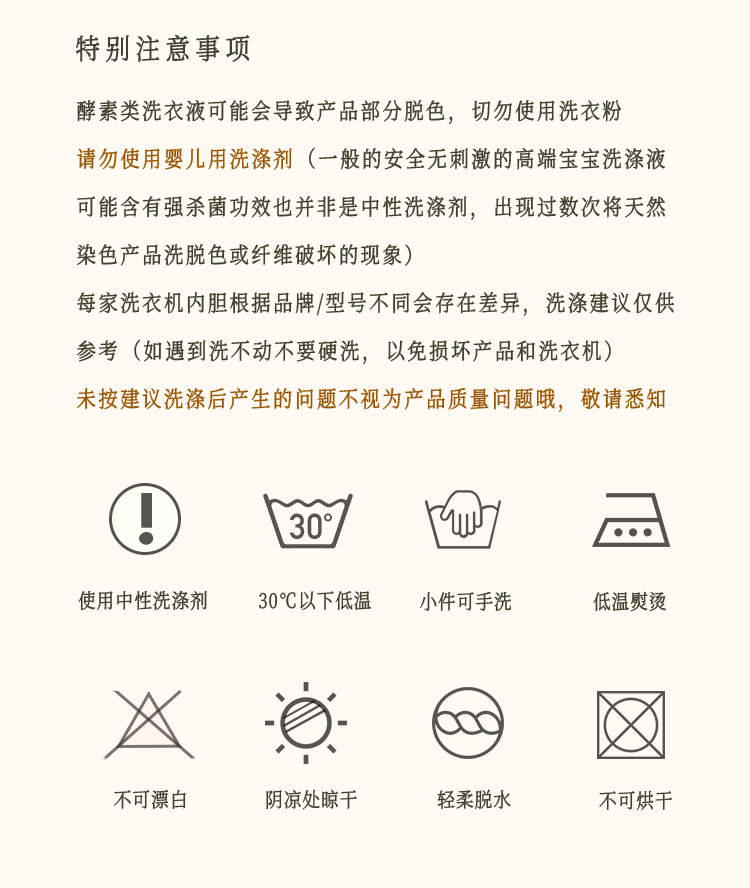 特别注意事项

酵素类洗衣液可能会导致产品部分脱色，切勿使用洗衣粉

请勿使用婴儿用洗涤剂（一般的安全无刺激的高端宝宝洗涤液可能含有强杀菌功效也并非是中性洗涤剂，出现过数次将天然染色产品洗脱色或纤维破坏的现象）

每家洗衣机内胆根据品牌/型号不同会存在差异，洗涤建议仅供参考（如遇到洗不动不要硬洗，以免损坏产品和洗衣机）

未按建议洗涤后产生的问题不视为产品质量问题哦，敬请悉知

30°

使用中性洗涤剂

30℃以下低温

小件可手洗

低温熨烫

不可漂白

阴凉处晾干

轻柔脱水

不可烘干